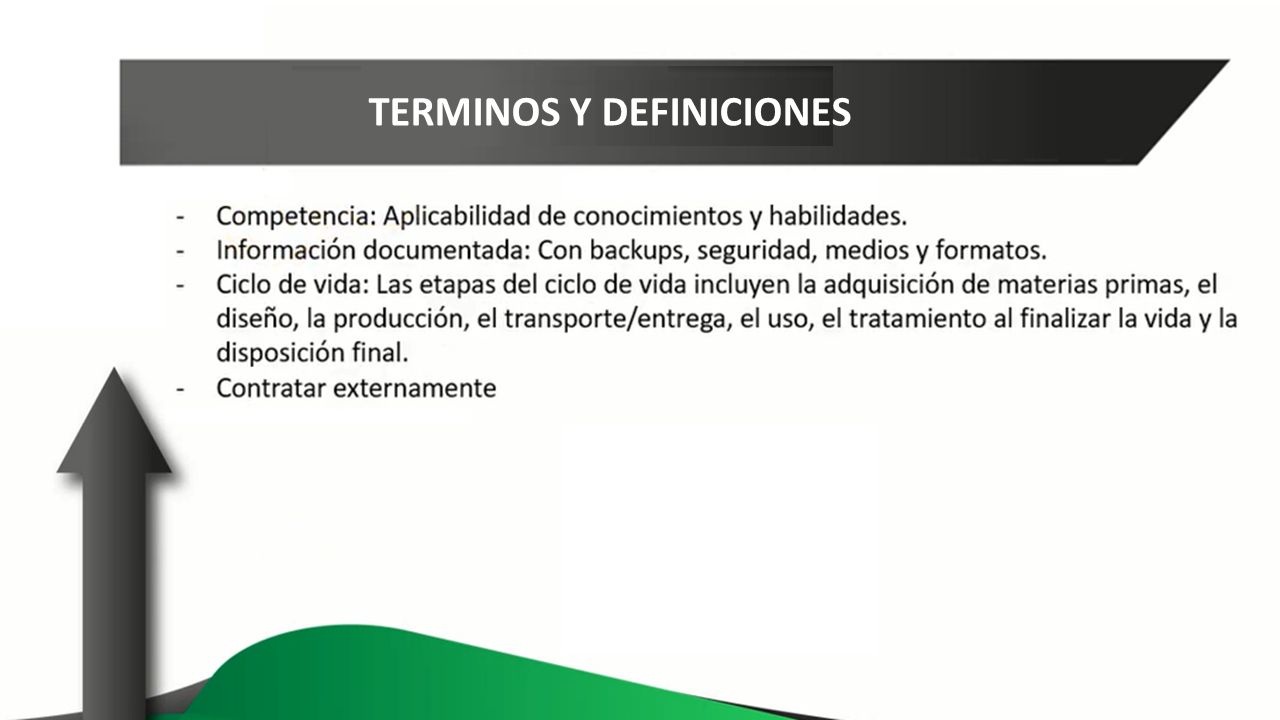 TERMINOS Y DEFINICIONES

- Competencia: Aplicabilidad de conocimientos y habilidades.
- Información documentada: Con backups, seguridad, medios y formatos.
- Ciclo de vida: Las etapas del ciclo de vida incluyen la adquisición de materias primas, el diseño, la producción, el transporte/entrega, el uso, el tratamiento al finalizar la vida y la disposición final.
- Contratar externamente